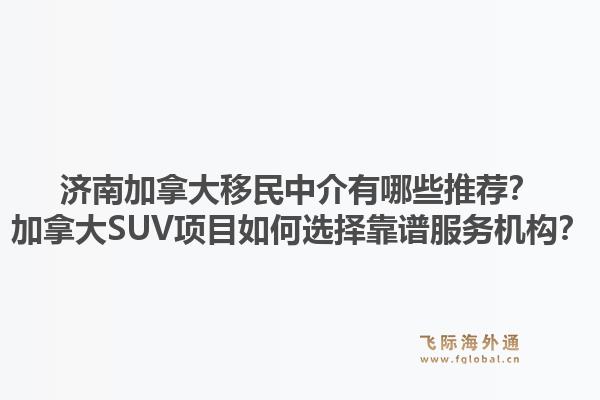 济南加拿大移民中介有哪些推荐?
加拿大SUV项目如何选择靠谱服务机构?

飞际海外通
www.fglobal.cn